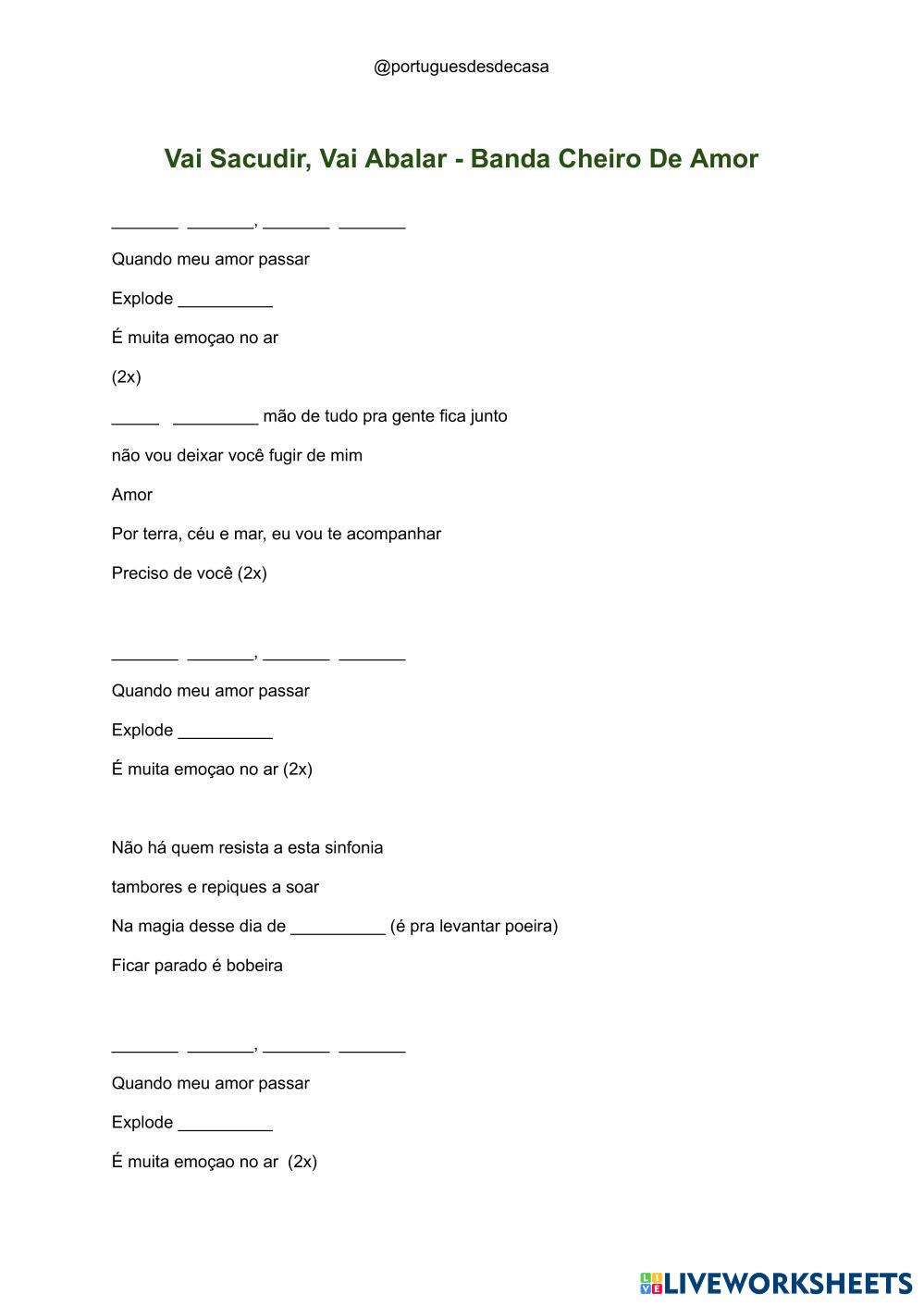 @portuguesdesdecasa

Vai Sacudir, Vai Abalar - Banda Cheiro De Amor

_______ _______, _______ _______

Quando meu amor passar

Explode __________

É muita emoçao no ar

(2x)

_____ _________ mão de tudo pra gente fica junto

não vou deixar você fugir de mim

Amor

Por terra, céu e mar, eu vou te acompanhar

Preciso de você (2x)

_______ _______, _______ _______

Quando meu amor passar

Explode __________

É muita emoçao no ar (2x)

Não há quem resista a esta sinfonia

tambores e repiques a soar

Na magia desse dia de __________ (é pra levantar poeira)

Ficar parado é bobeira

_______ _______, _______ _______

Quando meu amor passar

Explode __________

É muita emoçao no ar (2x)

LIVEWORKSHEETS